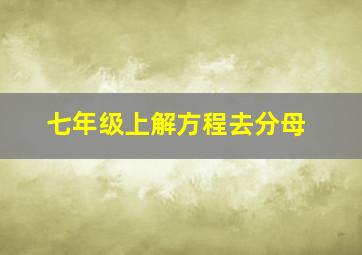 七年级上解方程去分母